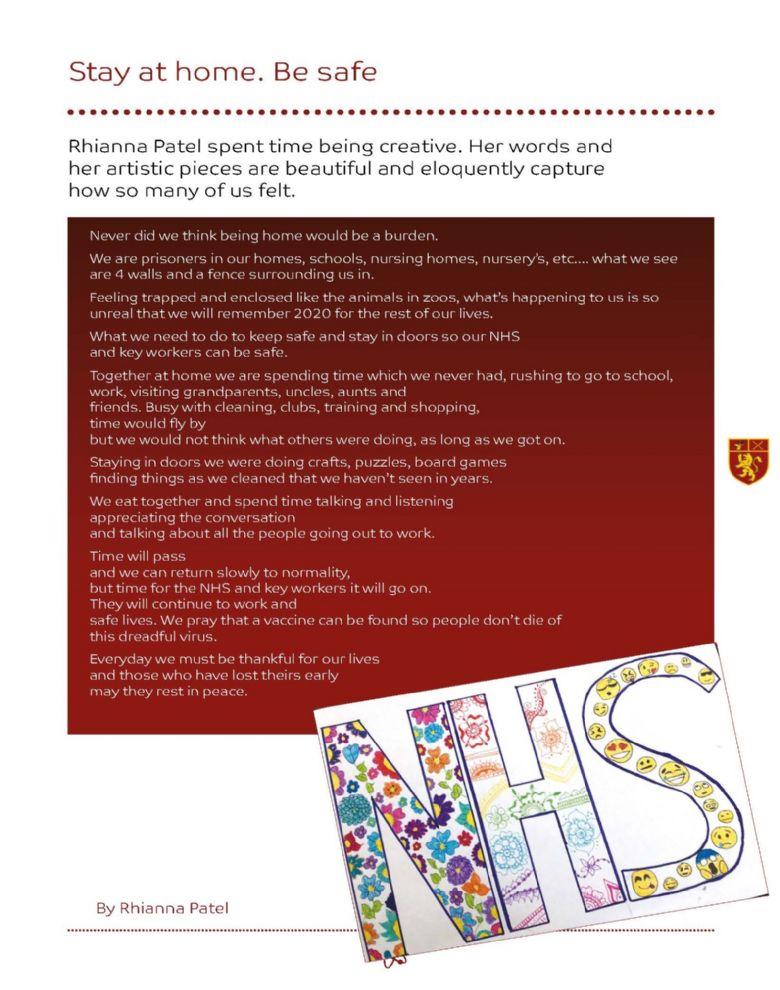 Stay at home. Be safe

Rhianna Patel spent time being creative. Her words and her artistic pieces are beautiful and eloquently capture how so many of us felt.

Never did we think being home would be a burden.

We are prisoners in our homes, schools, nursing homes, nursery's, etc.... what we see are 4 walls and a fence surrounding us in.

Feeling trapped and enclosed like the animals in zoos, what's happening to us is so unreal that we will remember 2020 for the rest of our lives.

What we need to do to keep safe and stay in doors so our NHS and key workers can be safe.

Together at home we are spending time which we never had, rushing to go to school, work, visiting grandparents, uncles, aunts and friends. Busy with cleaning, clubs, training and shopping, time would fly by but we would not think what others were doing, as long as we got on.

Staying in doors we were doing crafts, puzzles, board games finding things as we cleaned that we haven't seen in years.

We eat together and spend time talking and listening appreciating the conversation and talking about all the people going out to work.

Time will pass and we can return slowly to normality, but time for the NHS and key workers it will go on. They will continue to work and safe lives. We pray that a vaccine can be found so people don't die of this dreadful virus.

Everyday we must be thankful for our lives and those who have lost theirs early may they rest in peace.

NHS

By Rhianna Patel